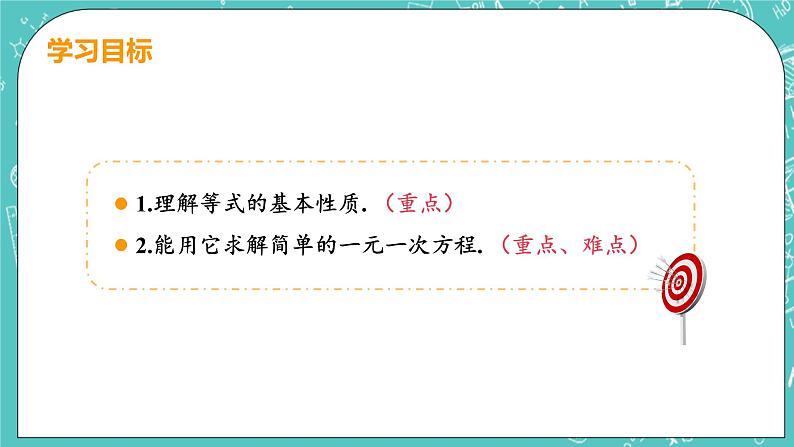 学习目标

1.理解等式的基本性质.（重点）

2.能用它求解简单的一元一次方程.（重点、难点）